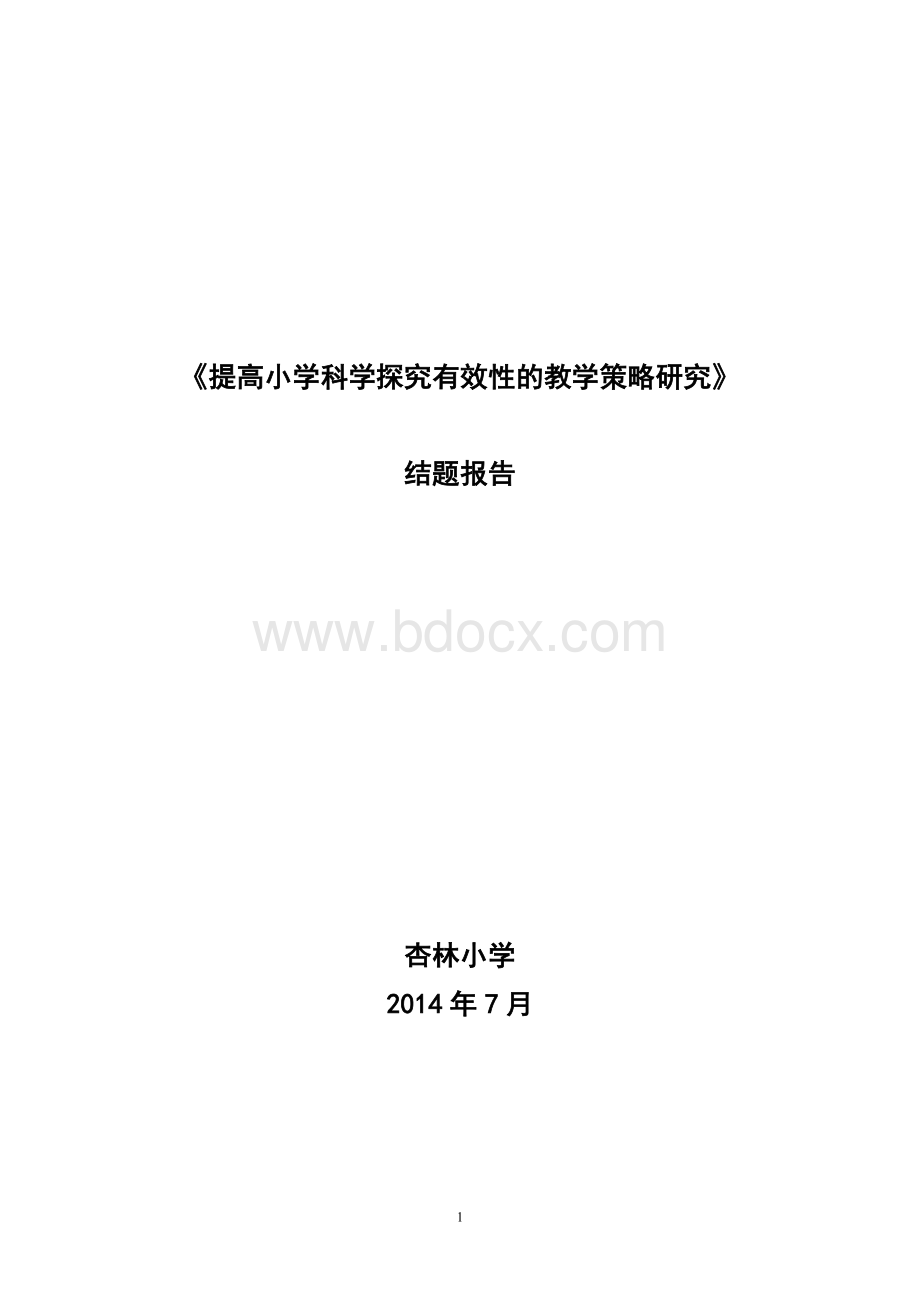 《提高小学科学探究有效性的教学策略研究》

结题报告

www.bdocx.com

杏林小学
2014 年 7 月

1